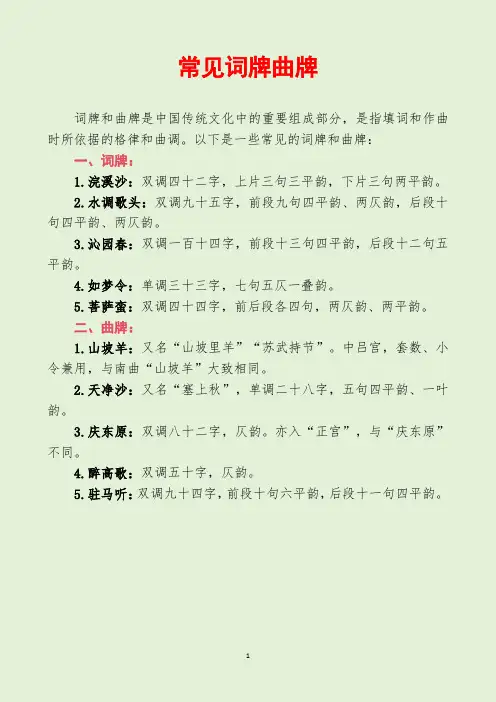 常见词牌曲牌

词牌和曲牌是中国传统文化中的重要组成部分，是指填词和作曲时所依据的格律和曲调。以下是一些常见的词牌和曲牌：

一、词牌：

1.浣溪沙：双调四十二字，上片三句三平韵，下片三句两平韵。

2.水调歌头：双调九十五字，前段九句四平韵、两仄韵，后段十句四平韵、两仄韵。

3.沁园春：双调一百十四字，前段十三句四平韵，后段十二句五平韵。

4.如梦令：单调三十三字，七句五仄一叠韵。

5.菩萨蛮：双调四十四字，前后段各四句，两仄韵、两平韵。

二、曲牌：

1.山坡羊：又名“山坡里羊”“苏武持节”。中吕宫，套数、小令兼用，与南曲“山坡羊”大致相同。

2.天净沙：又名“塞上秋”，单调二十八字，五句四平韵、一叶韵。

3.庆东原：双调八十二字，仄韵。亦入“正宫”，与“庆东原”不同。

4.醉高歌：双调五十字，仄韵。

5.驻马听：双调九十四字，前段十句六平韵，后段十一句四平韵。

1